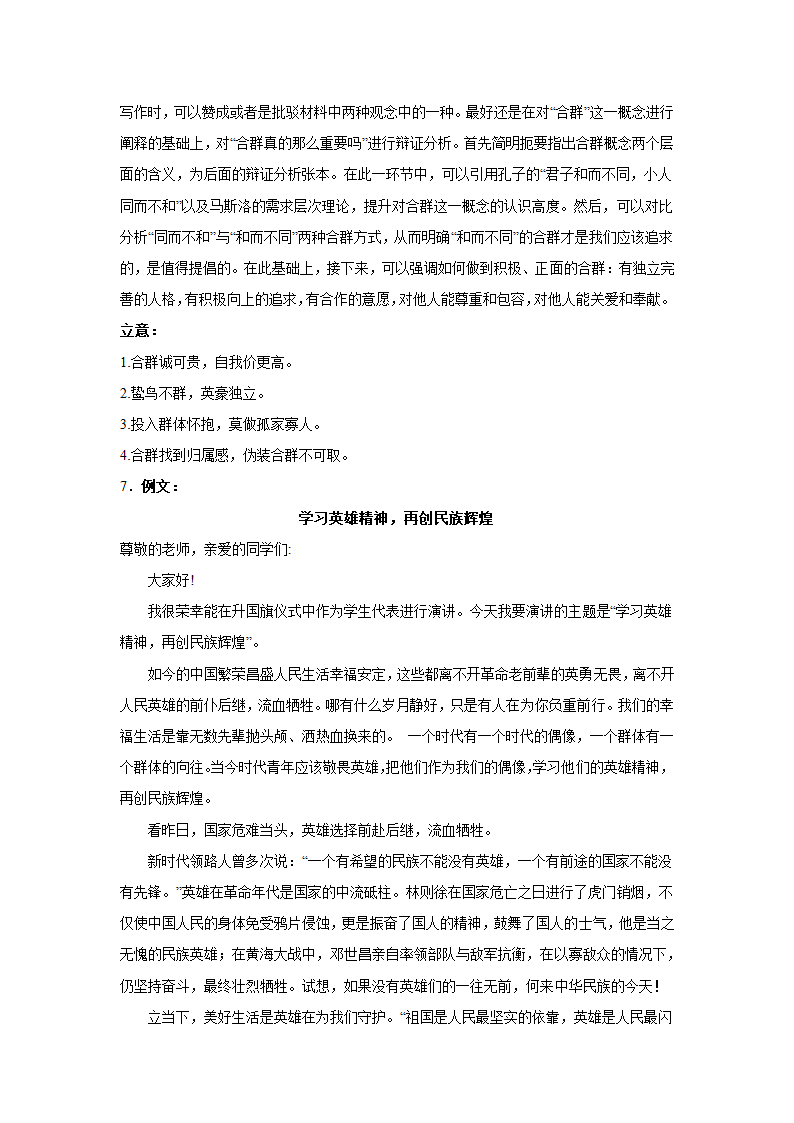 写作时，可以赞成或者是批驳材料中两种观念中的一种。最好还是在对“合群”这一概念进行阐释的基础上，对“合群真的那么重要吗”进行辩证分析。首先简明扼要指出合群概念两个层面的含义，为后面的辩证分析张本。在此一环节中，可以引用孔子的“君子和而不同，小人同而不和”以及马斯洛的需求层次理论，提升对合群这一概念的认识高度。然后，可以对比分析“同而不和”与“和而不同”两种合群方式，从而明确“和而不同”的合群才是我们应该追求的，是值得提倡的。在此基础上，接下来，可以强调如何做到积极、正面的合群：有独立完善的人格，有积极向上的追求，有合作的意愿，对他人能尊重和包容，对他人能关爱和奉献。

立意：

1.合群诚可贵，自我价更高。

2.鸷鸟不群，英豪独立。

3.投入群体怀抱，莫做孤家寡人。

4.合群找到归属感，伪装合群不可取。

7．例文：

学习英雄精神，再创民族辉煌

尊敬的老师，亲爱的同学们:

大家好!

我很荣幸能在升国旗仪式中作为学生代表进行演讲。今天我要演讲的主题是“学习英雄精神，再创民族辉煌”。

如今的中国繁荣昌盛人民生活幸福安定，这些都离不开革命老前辈的英勇无畏，离不开人民英雄的前仆后继，流血牺牲。哪有什么岁月静好，只是有人在为你负重前行。我们的幸福生活是靠无数先辈抛头颅、洒热血换来的。 一个时代有一个时代的偶像，一个群体有一个群体的向往。当今时代青年应该敬畏英雄，把他们作为我们的偶像，学习他们的英雄精神，再创民族辉煌。

看昨日，国家危难当头，英雄选择前赴后继，流血牺牲。

新时代领路人曾多次说：“一个有希望的民族不能没有英雄，一个有前途的国家不能没有先锋。”英雄在革命年代是国家的中流砥柱。林则徐在国家危亡之日进行了虎门销烟，不仅使中国人民的身体免受鸦片侵蚀，更是振奋了国人的精神，鼓舞了国人的士气，他是当之无愧的民族英雄；在黄海大战中，邓世昌亲自率领部队与敌军抗衡，在以寡敌众的情况下，仍坚持奋斗，最终壮烈牺牲。试想，如果没有英雄们的一往无前，何来中华民族的今天!

立当下，美好生活是英雄在为我们守护。“祖国是人民最坚实的依靠，英雄是人民最闪